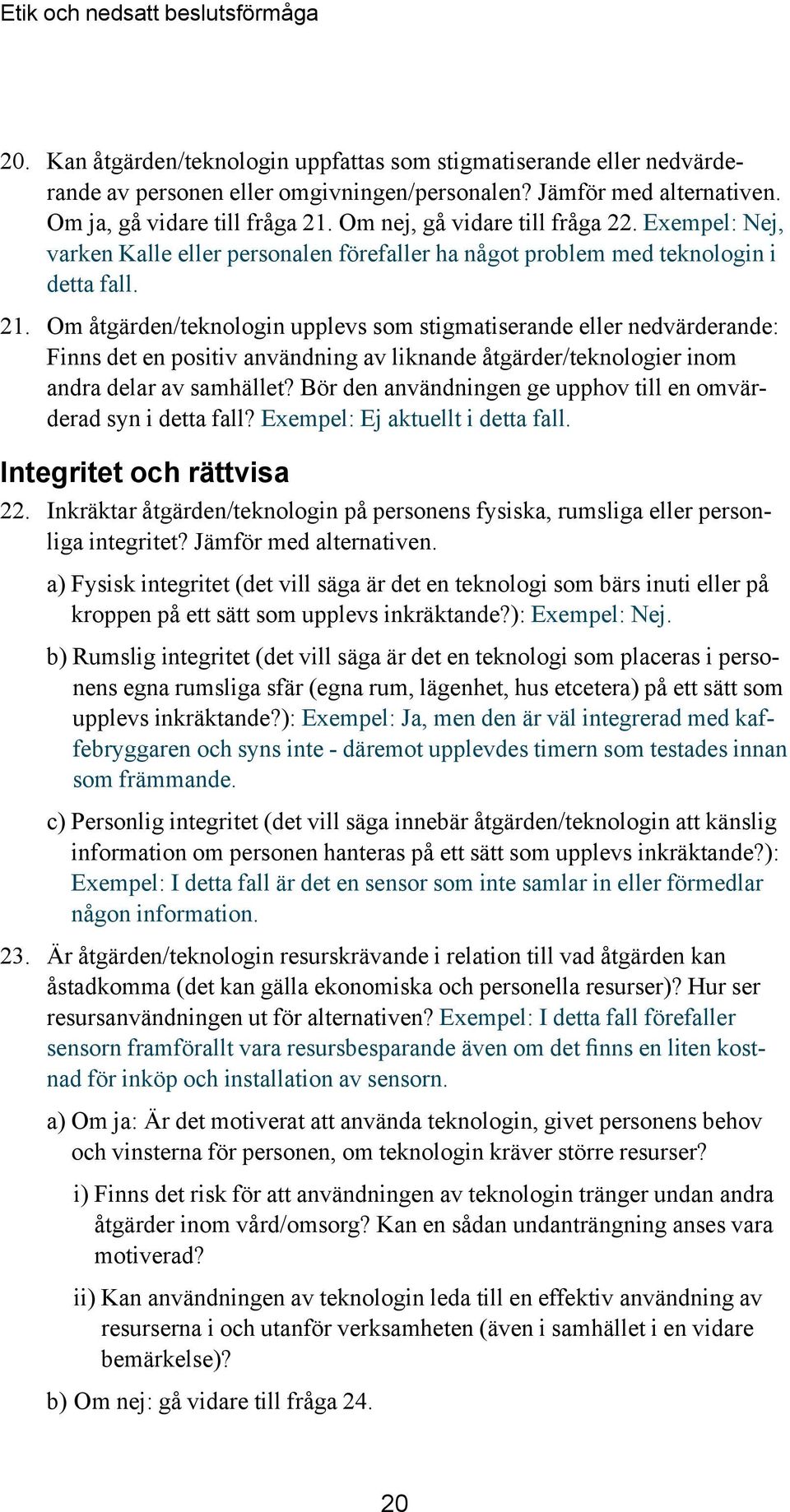 Etik och nedsatt beslutsförmåga

20. Kan åtgärden/teknologin uppfattas som stigmatiserande eller nedvärderande av personen eller omgivningen/personalen? Jämför med alternativen. Om ja, gå vidare till fråga 21. Om nej, gå vidare till fråga 22. Exempel: Nej, varken Kalle eller personalen förefaller ha något problem med teknologin i detta fall.

21. Om åtgärden/teknologin upplevs som stigmatiserande eller nedvärderande: Finns det en positiv användning av liknande åtgärder/teknologier inom andra delar av samhället? Bör den användningen ge upphov till en omvärderad syn i detta fall? Exempel: Ej aktuellt i detta fall.

Integritet och rättvisa

22. Inkräktar åtgärden/teknologin på personens fysiska, rumsliga eller personliga integritet? Jämför med alternativen.

a) Fysisk integritet (det vill säga är det en teknologi som bärs inuti eller på kroppen på ett sätt som upplevs inkräktande?): Exempel: Nej.

b) Rumslig integritet (det vill säga är det en teknologi som placeras i personens egna rumsliga sfär (egna rum, lägenhet, hus etcetera) på ett sätt som upplevs inkräktande?): Exempel: Ja, men den är väl integrerad med kaffebryggaren och syns inte - däremot upplevdes timern som testades innan som främmande.

c) Personlig integritet (det vill säga innebär åtgärden/teknologin att känslig information om personen hanteras på ett sätt som upplevs inkräktande?): Exempel: I detta fall är det en sensor som inte samlar in eller förmedlar någon information.

23. Är åtgärden/teknologin resurskrävande i relation till vad åtgärden kan åstadkomma (det kan gälla ekonomiska och personella resurser)? Hur ser resursanvändningen ut för alternativen? Exempel: I detta fall förefaller sensorn framförallt vara resursbesparande även om det finns en liten kostnad för inköp och installation av sensorn.

a) Om ja: Är det motiverat att använda teknologin, givet personens behov och vinsterna för personen, om teknologin kräver större resurser?

i) Finns det risk för att användningen av teknologin tränger undan andra åtgärder inom vård/omsorg? Kan en sådan undanträngning anses vara motiverad?

ii) Kan användningen av teknologin leda till en effektiv användning av resurserna i och utanför verksamheten (även i samhället i en vidare bemärkelse)?

b) Om nej: gå vidare till fråga 24.

20